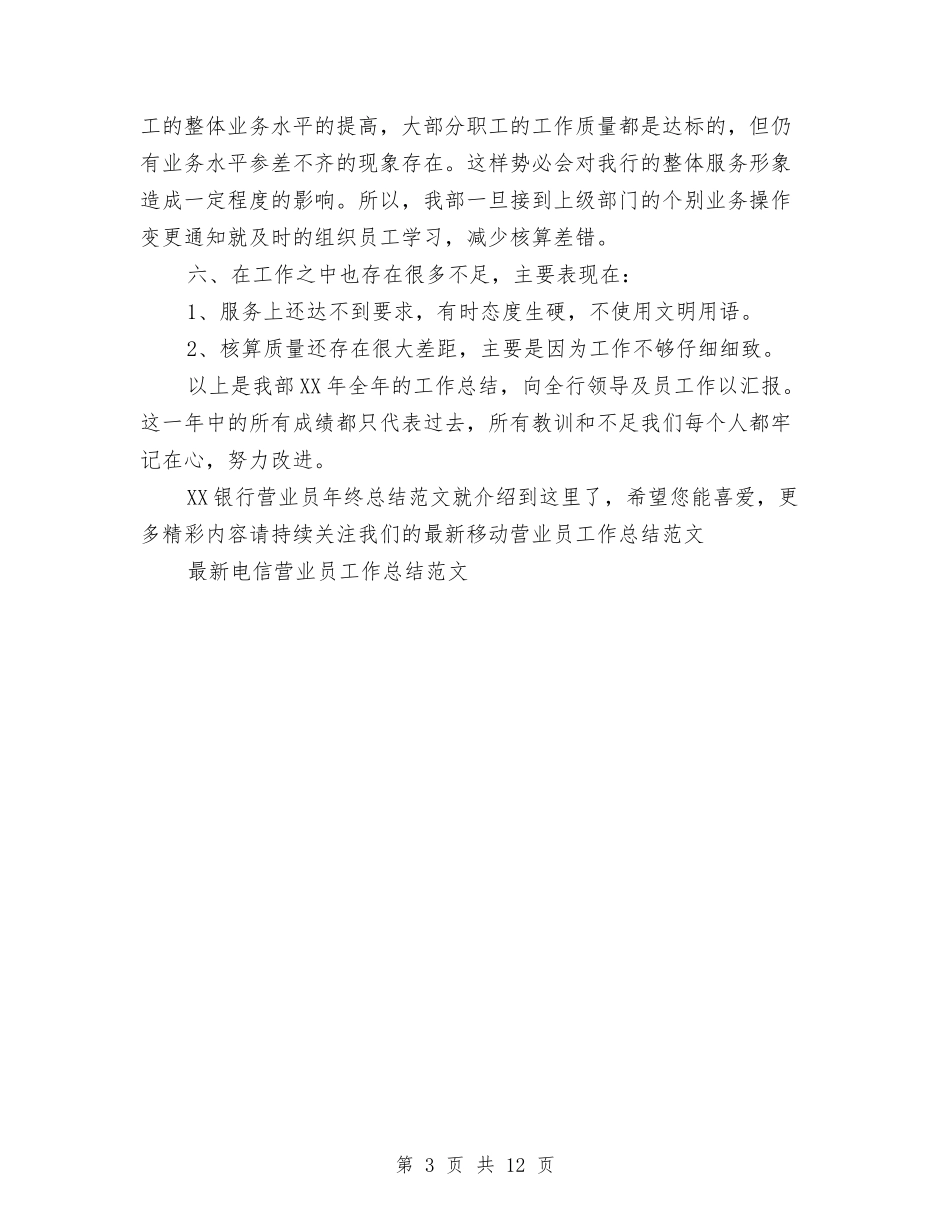 工的整体业务水平的提高，大部分职工的工作质量都是达标的，但仍有业务水平参差不齐的现象存在。这样势必会对我行的整体服务形象造成一定程度的影响。所以，我部一旦接到上级部门的个别业务操作变更通知就及时的组织员工学习，减少核算差错。

六、在工作之中也存在很多不足，主要表现在：

1、服务上还达不到要求，有时态度生硬，不使用文明用语。

2、核算质量还存在很大差距，主要是因为工作不够仔细细致。

以上是我部XX年全年的工作总结，向全行领导及员工作以汇报。这一年中的所有成绩都只代表过去，所有教训和不足我们每个人都牢记在心，努力改进。

XX银行营业员年终总结范文就介绍到这里了，希望您能喜爱，更多精彩内容请持续关注我们的最新移动营业员工作总结范文

最新电信营业员工作总结范文

第 3 页 共 12 页